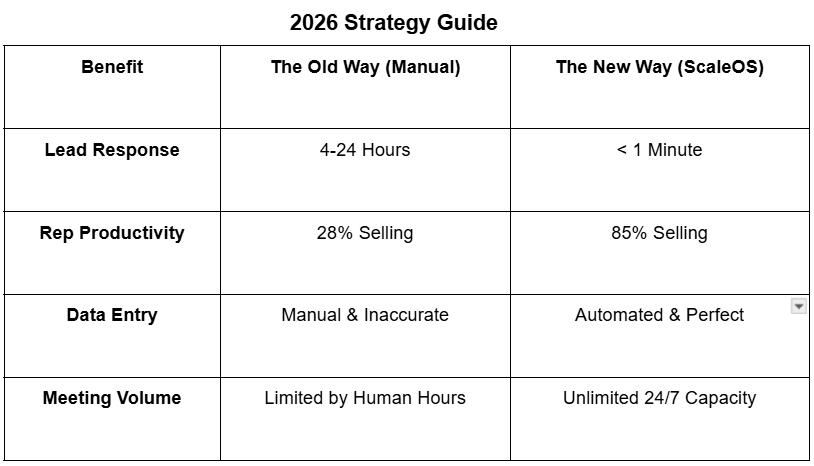 2026 Strategy Guide

| Benefit | The Old Way (Manual) | The New Way (ScaleOS) |
|---|---|---|
| Lead Response | 4-24 Hours | < 1 Minute |
| Rep Productivity | 28% Selling | 85% Selling |
| Data Entry | Manual & Inaccurate | Automated & Perfect |
| Meeting Volume | Limited by Human Hours | Unlimited 24/7 Capacity |